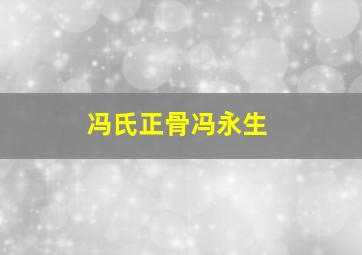 冯氏正骨冯永生